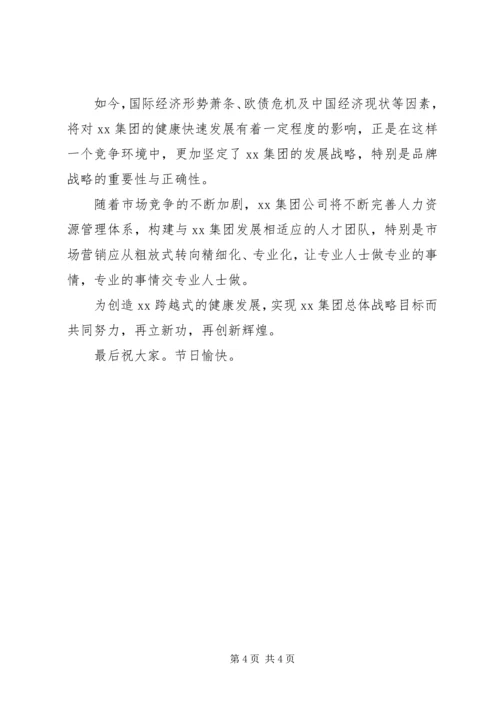 如今，国际经济形势萧条、欧债危机及中国经济现状等因素，将对 xx 集团的健康快速发展有着一定程度的影响，正是在这样一个竞争环境中，更加坚定了 xx 集团的发展战略，特别是品牌战略的重要性与正确性。

随着市场竞争的不断加剧，xx 集团公司将不断完善人力资源管理体系，构建与 xx 集团发展相适应的人才团队，特别是市场营销应从粗放式转向精细化、专业化，让专业人士做专业的事情，专业的事情交专业人士做。

为创造 xx 跨越式的健康发展，实现 xx 集团总体战略目标而共同努力，再立新功，再创新辉煌。

最后祝大家。节日愉快。

第 4 页 共 4 页